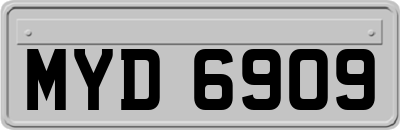 MYD 6909